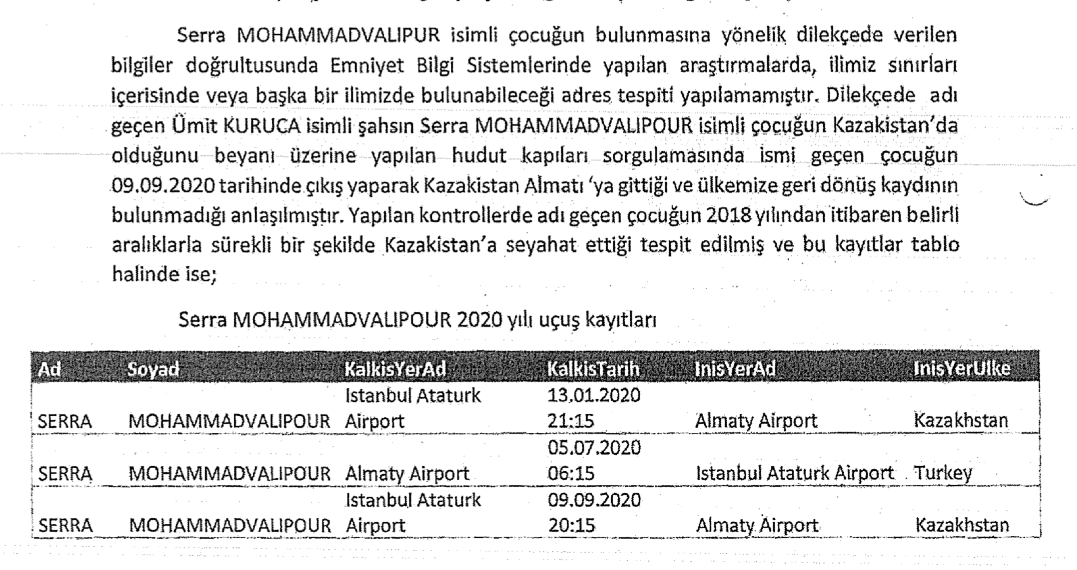 Serra MOHAMMADVALIPUR isimli çocuğun bulunmasına yönelik dilekçede verilen bilgiler doğrultusunda Emniyet Bilgi Sistemlerinde yapılan araştırmalarda, ilimiz sınırları içerisinde veya başka bir ilimizde bulunabileceği adres tespiti yapılamamıştır. Dilekçede adı geçen Ümit KURUCA isimli şahsın Serra MOHAMMADVALIPOUR isimli çocuğun Kazakistan'da olduğunu beyanı üzerine yapılan hudut kapıları sorgulamasında ismi geçen çocuğun 09.09.2020 tarihinde çıkış yaparak Kazakistan Almatı 'ya gittiği ve ülkemize geri dönüş kaydının bulunmadığı anlaşılmıştır. Yapılan kontrollerde adı geçen çocuğun 2018 yılından itibaren belirli aralıklarla sürekli bir şekilde Kazakistan'a seyahat ettiği tespit edilmiş ve bu kayıtlar tablo halinde ise;

Serra MOHAMMADVALIPOUR 2020 yılı uçuş kayıtları

| Ad | Soyad | KalkisYerAd | KalkisTarih | InisYerAd | InisYerUlke |
|---|---|---|---|---|---|
| SERRA | MOHAMMADVALIPOUR | Istanbul Ataturk Airport | 13.01.2020 21:15 | Almaty Airport | Kazakhstan |
| SERRA | MOHAMMADVALIPOUR | Almaty Airport | 05.07.2020 06:15 | Istanbul Ataturk Airport | Turkey |
| SERRA | MOHAMMADVALIPOUR | Istanbul Ataturk Airport | 09.09.2020 20:15 | Almaty Airport | Kazakhstan |